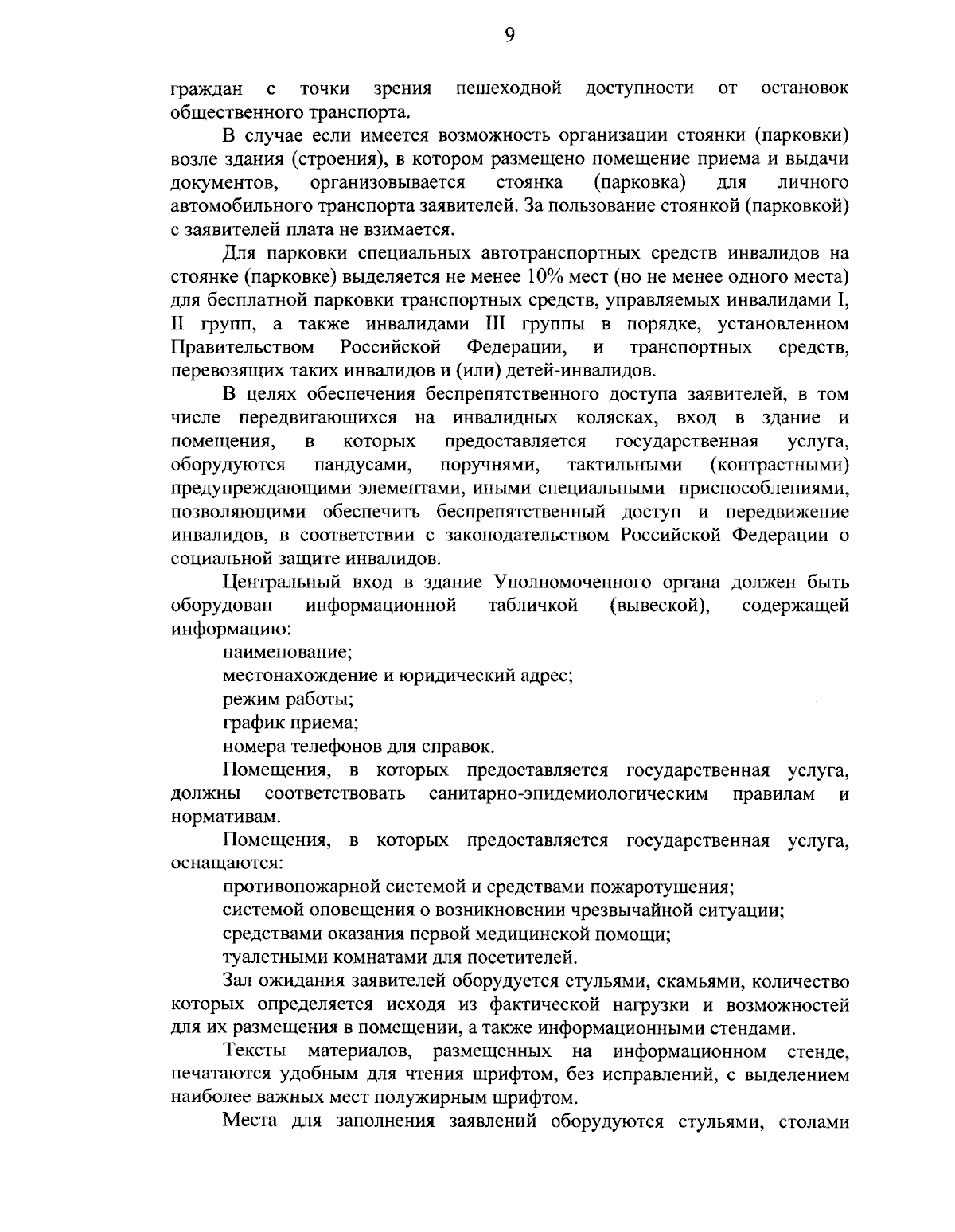 9

граждан с точки зрения пешеходной доступности от остановок общественного транспорта.

В случае если имеется возможность организации стоянки (парковки) возле здания (строения), в котором размещено помещение приема и выдачи документов, организовывается стоянка (парковка) для личного автомобильного транспорта заявителей. За пользование стоянкой (парковкой) с заявителей плата не взимается.

Для парковки специальных автотранспортных средств инвалидов на стоянке (парковке) выделяется не менее 10% мест (но не менее одного места) для бесплатной парковки транспортных средств, управляемых инвалидами I, II групп, а также инвалидами III группы в порядке, установленном Правительством Российской Федерации, и транспортных средств, перевозящих таких инвалидов и (или) детей-инвалидов.

В целях обеспечения беспрепятственного доступа заявителей, в том числе передвигающихся на инвалидных колясках, вход в здание и помещения, в которых предоставляется государственная услуга, оборудуются пандусами, поручнями, тактильными (контрастными) предупреждающими элементами, иными специальными приспособлениями, позволяющими обеспечить беспрепятственный доступ и передвижение инвалидов, в соответствии с законодательством Российской Федерации о социальной защите инвалидов.

Центральный вход в здание Уполномоченного органа должен быть оборудован информационной табличкой (вывеской), содержащей информацию:

наименование;

местонахождение и юридический адрес;

режим работы;

график приема;

номера телефонов для справок.

Помещения, в которых предоставляется государственная услуга, должны соответствовать санитарно-эпидемиологическим правилам и нормативам.

Помещения, в которых предоставляется государственная услуга, оснащаются:

противопожарной системой и средствами пожаротушения;

системой оповещения о возникновении чрезвычайной ситуации;

средствами оказания первой медицинской помощи;

туалетными комнатами для посетителей.

Зал ожидания заявителей оборудуется стульями, скамьями, количество которых определяется исходя из фактической нагрузки и возможностей для их размещения в помещении, а также информационными стендами.

Тексты материалов, размещенных на информационном стенде, печатаются удобным для чтения шрифтом, без исправлений, с выделением наиболее важных мест полужирным шрифтом.

Места для заполнения заявлений оборудуются стульями, столами